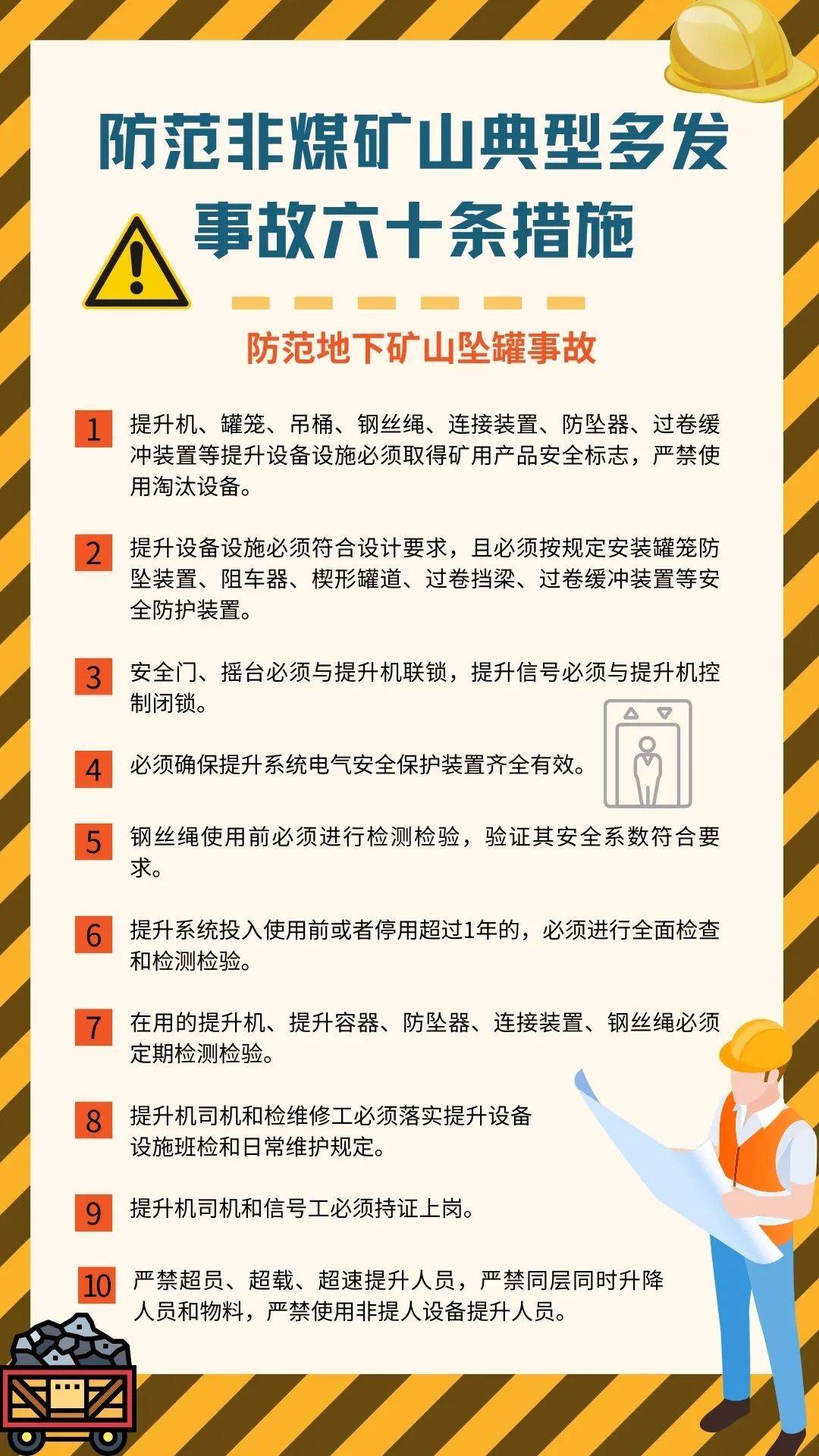 防范非煤矿山典型多发事故六十条措施

防范地下矿山坠罐事故

1 提升机、罐笼、吊桶、钢丝绳、连接装置、防坠器、过卷缓冲装置等提升设备设施必须取得矿用产品安全标志，严禁使用淘汰设备。

2 提升设备设施必须符合设计要求，且必须按规定安装罐笼防坠装置、阻车器、楔形罐道、过卷挡梁、过卷缓冲装置等安全防护装置。

3 安全门、摇台必须与提升机联锁，提升信号必须与提升机控制闭锁。

4 必须确保提升系统电气安全保护装置齐全有效。

5 钢丝绳使用前必须进行检测检验，验证其安全系数符合要求。

6 提升系统投入使用前或者停用超过1年的，必须进行全面检查和检测检验。

7 在用的提升机、提升容器、防坠器、连接装置、钢丝绳必须定期检测检验。

8 提升机司机和检维修工必须落实提升设备设施班检和日常维护规定。

9 提升机司机和信号工必须持证上岗。

10 严禁超员、超载、超速提升人员，严禁同层同时升降人员和物料，严禁使用非提人设备提升人员。